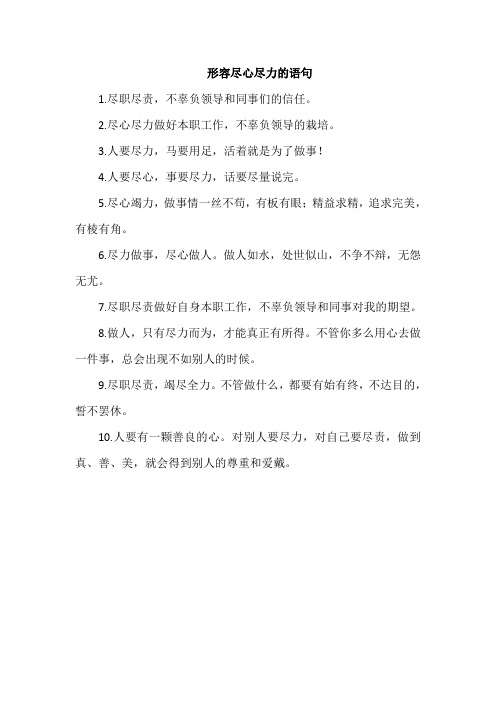 形容尽心尽力的语句

1.尽职尽责，不辜负领导和同事们的信任。

2.尽心尽力做好本职工作，不辜负领导的栽培。

3.人要尽力，马要用足，活着就是为了做事！

4.人要尽心，事要尽力，话要尽量说完。

5.尽心竭力，做事情一丝不苟，有板有眼；精益求精，追求完美，有棱有角。

6.尽力做事，尽心做人。做人如水，处世似山，不争不辩，无怨无尤。

7.尽职尽责做好自身本职工作，不辜负领导和同事对我的期望。

8.做人，只有尽力而为，才能真正有所得。不管你多么用心去做一件事，总会出现不如别人的时候。

9.尽职尽责，竭尽全力。不管做什么，都要有始有终，不达目的，誓不罢休。

10.人要有一颗善良的心。对别人要尽力，对自己要尽责，做到真、善、美，就会得到别人的尊重和爱戴。